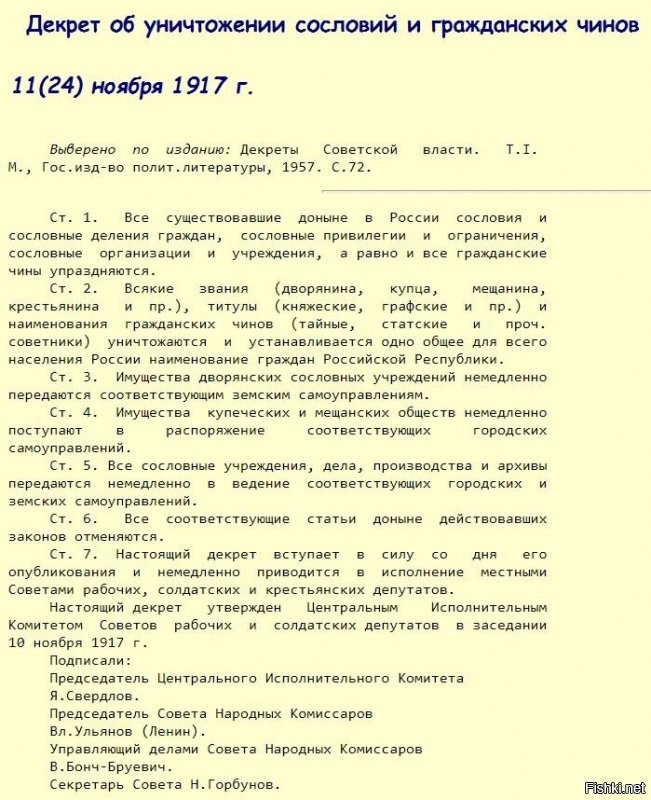 Декрет об уничтожении сословий и гражданских чинов

11(24) ноября 1917 г.

Выверено по изданию: Декреты Советской власти. Т.I. М., Гос.изд-во полит.литературы, 1957. С.72.

Ст. 1. Все существовавшие доныне в России сословия и сословные деления граждан, сословные привилегии и ограничения, сословные организации и учреждения, а равно и все гражданские чины упраздняются.

Ст. 2. Всякие звания (дворянина, купца, мещанина, крестьянина и пр.), титулы (княжеские, графские и пр.) и наименования гражданских чинов (тайные, статские и проч. советники) уничтожаются и устанавливается одно общее для всего населения России наименование граждан Российской Республики.

Ст. 3. Имущества дворянских сословных учреждений немедленно передаются соответствующим земским самоуправлениям.

Ст. 4. Имущества купеческих и мещанских обществ немедленно поступают в распоряжение соответствующих городских самоуправлений.

Ст. 5. Все сословные учреждения, дела, производства и архивы передаются немедленно в ведение соответствующих городских и земских самоуправлений.

Ст. 6. Все соответствующие статьи доныне действовавших законов отменяются.

Ст. 7. Настоящий декрет вступает в силу со дня его опубликования и немедленно приводится в исполнение местными Советами рабочих, солдатских и крестьянских депутатов.

Настоящий декрет утвержден Центральным Исполнительным Комитетом Советов рабочих и солдатских депутатов в заседании 10 ноября 1917 г.

Подписали:
Председатель Центрального Исполнительного Комитета
Я.Свердлов.
Председатель Совета Народных Комиссаров
Вл.Ульянов (Ленин).
Управляющий делами Совета Народных Комиссаров
В.Бонч-Бруевич.
Секретарь Совета Н.Горбунов.

Fishki.net